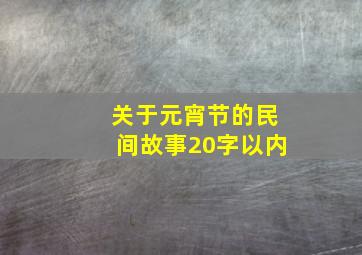 关于元宵节的民间故事20字以内